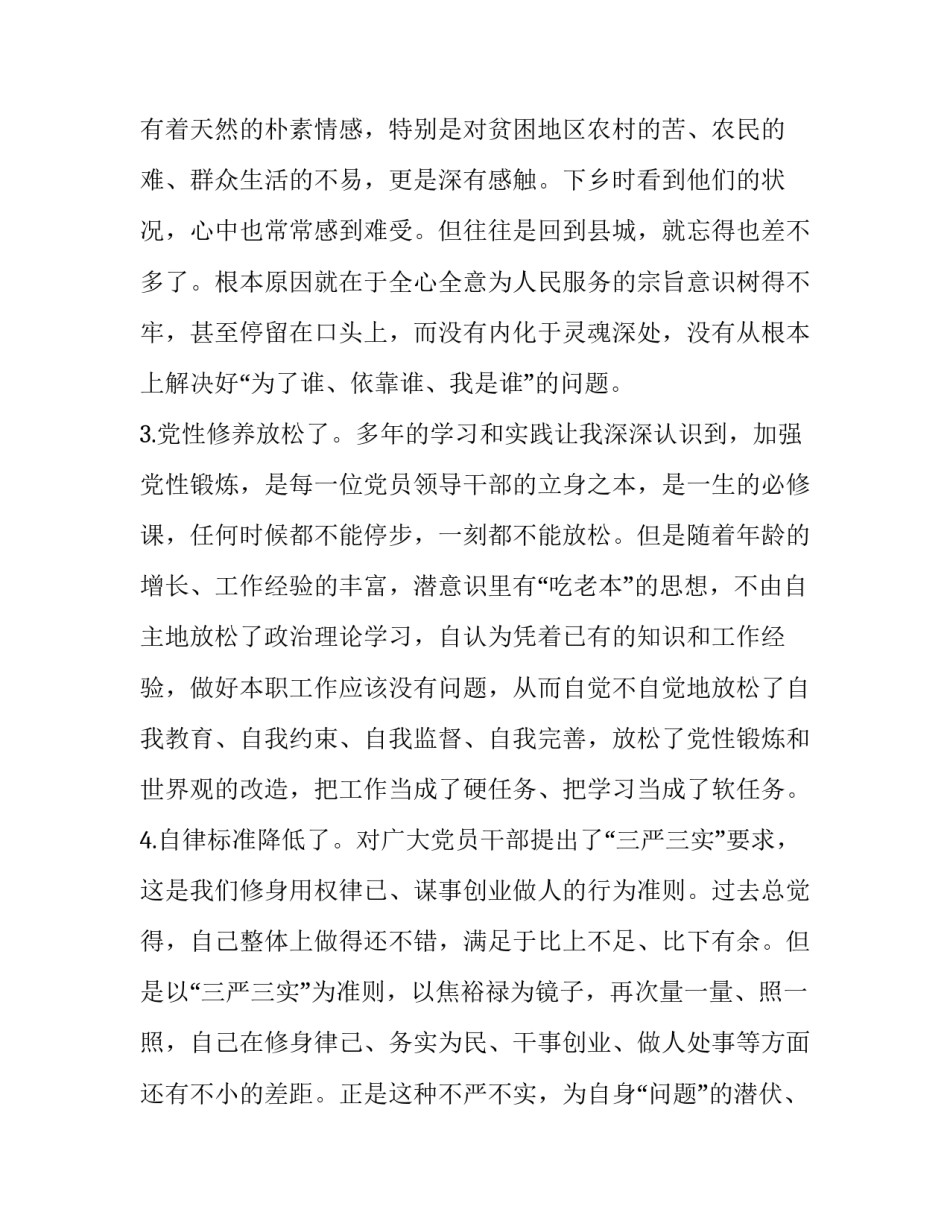 有着天然的朴素情感，特别是对贫困地区农村的苦、农民的难、群众生活的不易，更是深有感触。下乡时看到他们的状况，心中也常常感到难受。但往往是回到县城，就忘得也差不多了。根本原因就在于全心全意为人民服务的宗旨意识树得不牢，甚至停留在口头上，而没有内化于灵魂深处，没有从根本上解决好“为了谁、依靠谁、我是谁”的问题。

3.党性修养放松了。多年的学习和实践让我深深认识到，加强党性锻炼，是每一位党员领导干部的立身之本，是一生的必修课，任何时候都不能停步，一刻都不能放松。但是随着年龄的增长、工作经验的丰富，潜意识里有“吃老本”的思想，不由自主地放松了政治理论学习，自认为凭着已有的知识和工作经验，做好本职工作应该没有问题，从而自觉不自觉地放松了自我教育、自我约束、自我监督、自我完善，放松了党性锻炼和世界观的改造，把工作当成了硬任务、把学习当成了软任务。

4.自律标准降低了。对广大党员干部提出了“三严三实”要求，这是我们修身用权律已、谋事创业做人的行为准则。过去总觉得，自己整体上做得还不错，满足于比上不足、比下有余。但是以“三严三实”为准则，以焦裕禄为镜子，再次量一量、照一照，自己在修身律己、务实为民、干事创业、做人处事等方面还有不小的差距。正是这种不严不实，为自身“问题”的潜伏、